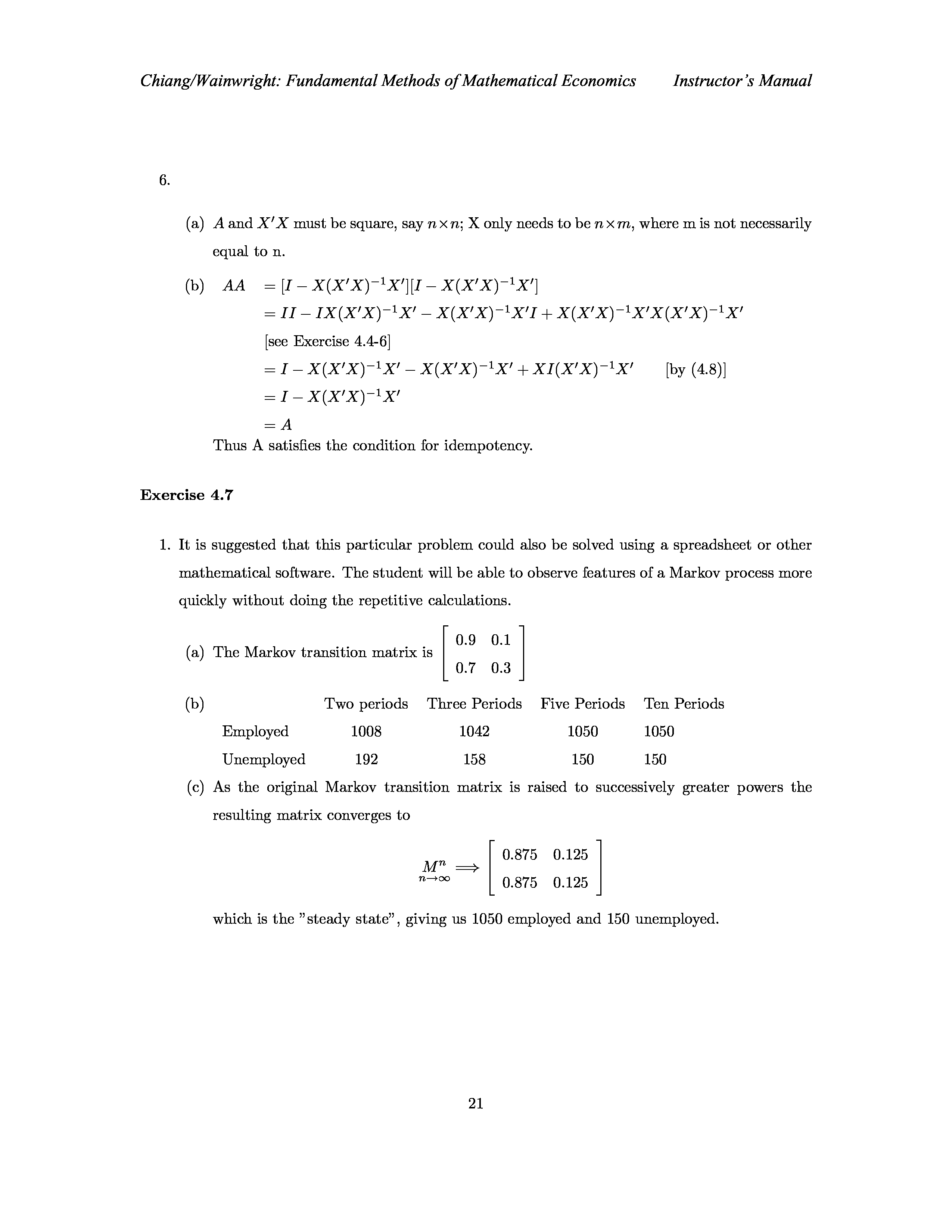 Chiang/Wainwright: Fundamental Methods of Mathematical Economics    Instructor's Manual

6.

(a) $A$ and $X'X$ must be square, say $n \times n$; X only needs to be $n \times m$, where m is not necessarily equal to n.

(b) $AA = [I - X(X'X)^{-1}X'][I - X(X'X)^{-1}X']$
$= II - IX(X'X)^{-1}X' - X(X'X)^{-1}X'I + X(X'X)^{-1}X'X(X'X)^{-1}X'$
[see Exercise 4.4-6]
$= I - X(X'X)^{-1}X' - X(X'X)^{-1}X' + XI(X'X)^{-1}X'$    [by (4.8)]
$= I - X(X'X)^{-1}X'$
$= A$
Thus A satisfies the condition for idempotency.

Exercise 4.7

1. It is suggested that this particular problem could also be solved using a spreadsheet or other mathematical software. The student will be able to observe features of a Markov process more quickly without doing the repetitive calculations.

(a) The Markov transition matrix is $\begin{bmatrix} 0.9 & 0.1 \\ 0.7 & 0.3 \end{bmatrix}$

(b)
| | Two periods | Three Periods | Five Periods | Ten Periods |
|---|---|---|---|---|
| Employed | 1008 | 1042 | 1050 | 1050 |
| Unemployed | 192 | 158 | 150 | 150 |

(c) As the original Markov transition matrix is raised to successively greater powers the resulting matrix converges to

$\underset{n \to \infty}{M^n} \Longrightarrow \begin{bmatrix} 0.875 & 0.125 \\ 0.875 & 0.125 \end{bmatrix}$

which is the "steady state", giving us 1050 employed and 150 unemployed.

21